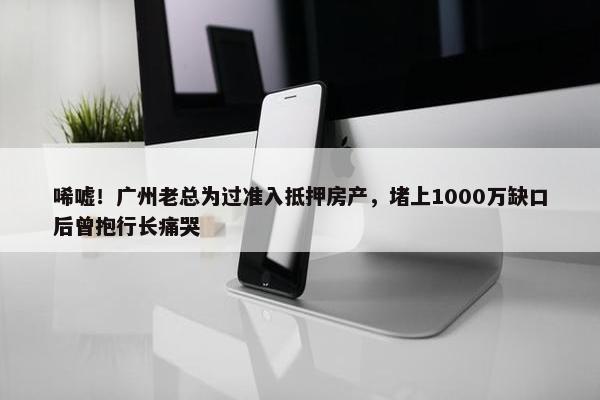 唏嘘！广州老总为过准入抵押房产，堵上1000万缺口后曾抱行长痛哭